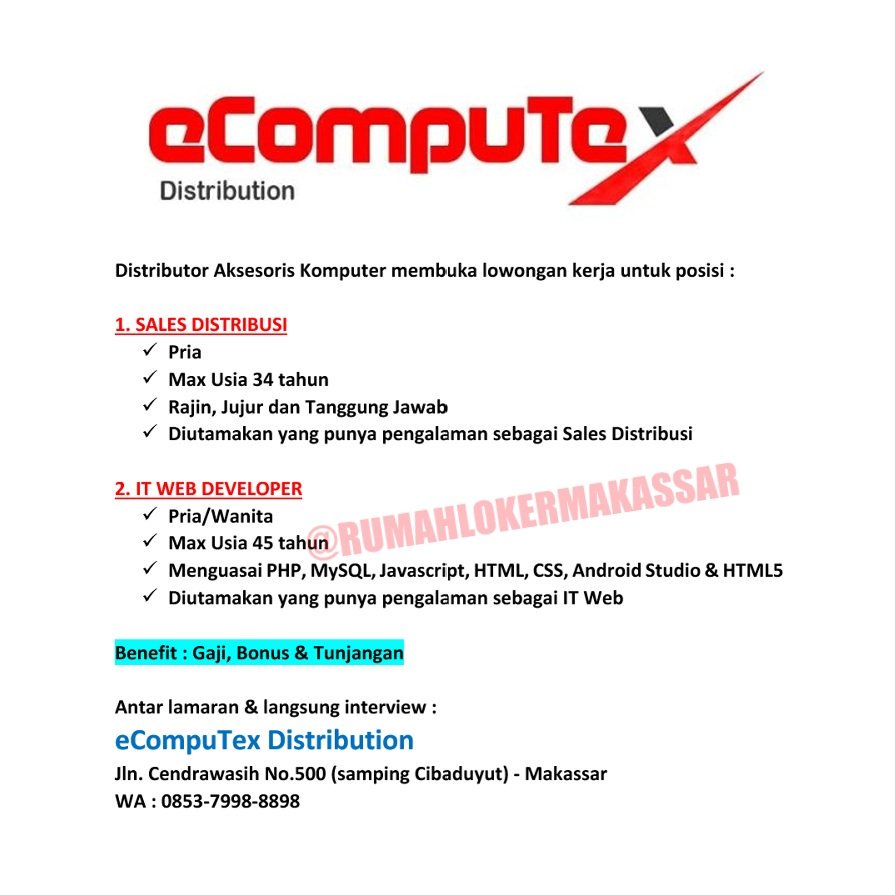 eCompuTex
Distribution

Distributor Aksesoris Komputer membuka lowongan kerja untuk posisi :

1. SALES DISTRIBUSI
✓ Pria
✓ Max Usia 34 tahun
✓ Rajin, Jujur dan Tanggung Jawab
✓ Diutamakan yang punya pengalaman sebagai Sales Distribusi

2. IT WEB DEVELOPER
✓ Pria/Wanita
✓ Max Usia 45 tahun
✓ Menguasai PHP, MySQL, Javascript, HTML, CSS, Android Studio & HTML5
✓ Diutamakan yang punya pengalaman sebagai IT Web

@RUMAHLOKERMAKASSAR

Benefit : Gaji, Bonus & Tunjangan

Antar lamaran & langsung interview :
eCompuTex Distribution
Jln. Cendrawasih No.500 (samping Cibaduyut) - Makassar
WA : 0853-7998-8898